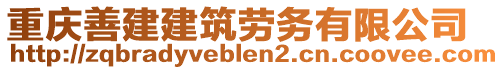 重庆善建建筑劳务有限公司
http://zqbradyveblen2.cn.coovee.com